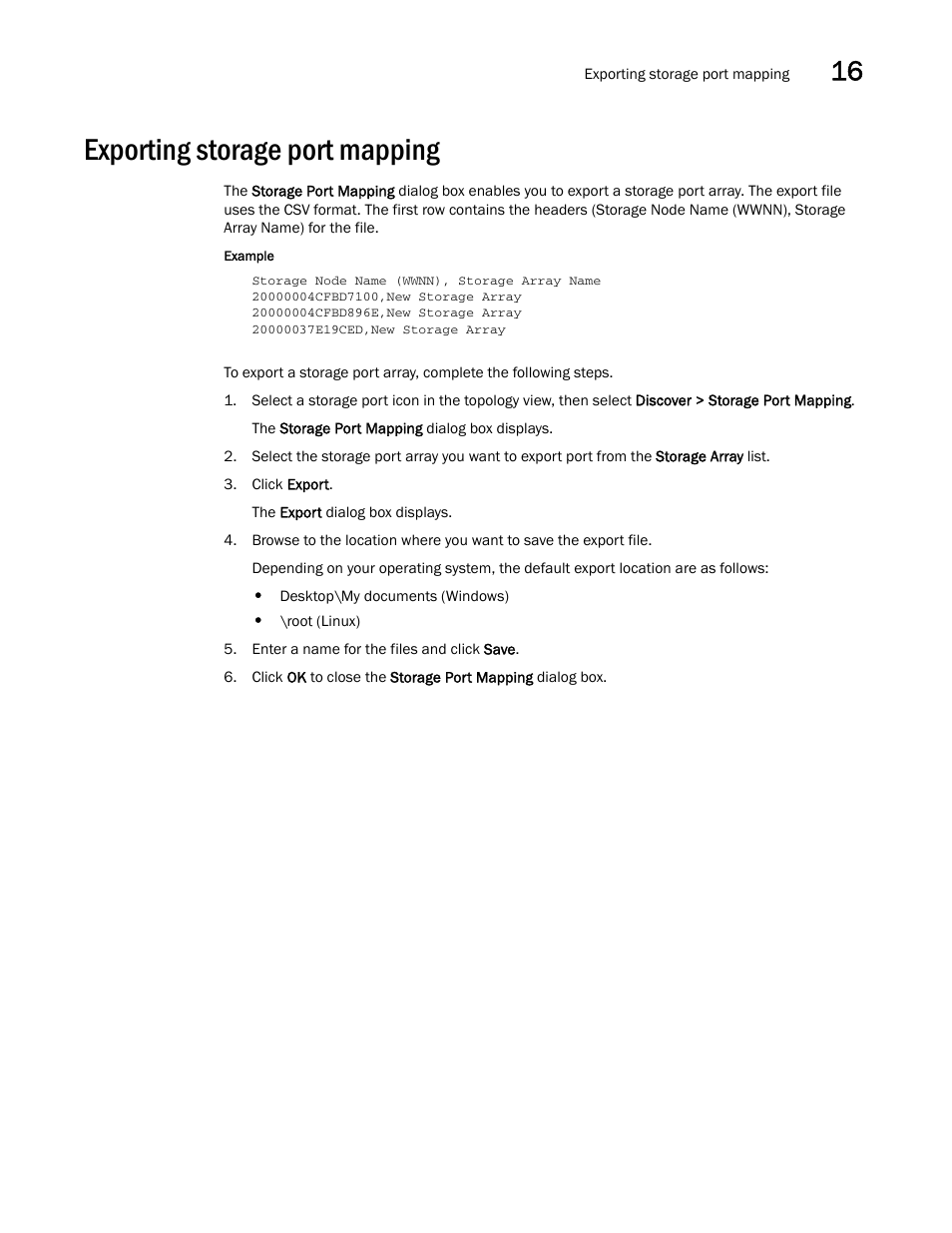 Exporting storage port mapping 16

Exporting storage port mapping

The Storage Port Mapping dialog box enables you to export a storage port array. The export file uses the CSV format. The first row contains the headers (Storage Node Name (WWNN), Storage Array Name) for the file.

Example

Storage Node Name (WWNN), Storage Array Name
20000004CFBD7100,New Storage Array
20000004CFBD896E,New Storage Array
20000037E19CED,New Storage Array

To export a storage port array, complete the following steps.

1. Select a storage port icon in the topology view, then select Discover > Storage Port Mapping.

The Storage Port Mapping dialog box displays.

2. Select the storage port array you want to export port from the Storage Array list.

3. Click Export.

The Export dialog box displays.

4. Browse to the location where you want to save the export file.

Depending on your operating system, the default export location are as follows:

• Desktop\My documents (Windows)
• \root (Linux)

5. Enter a name for the files and click Save.

6. Click OK to close the Storage Port Mapping dialog box.